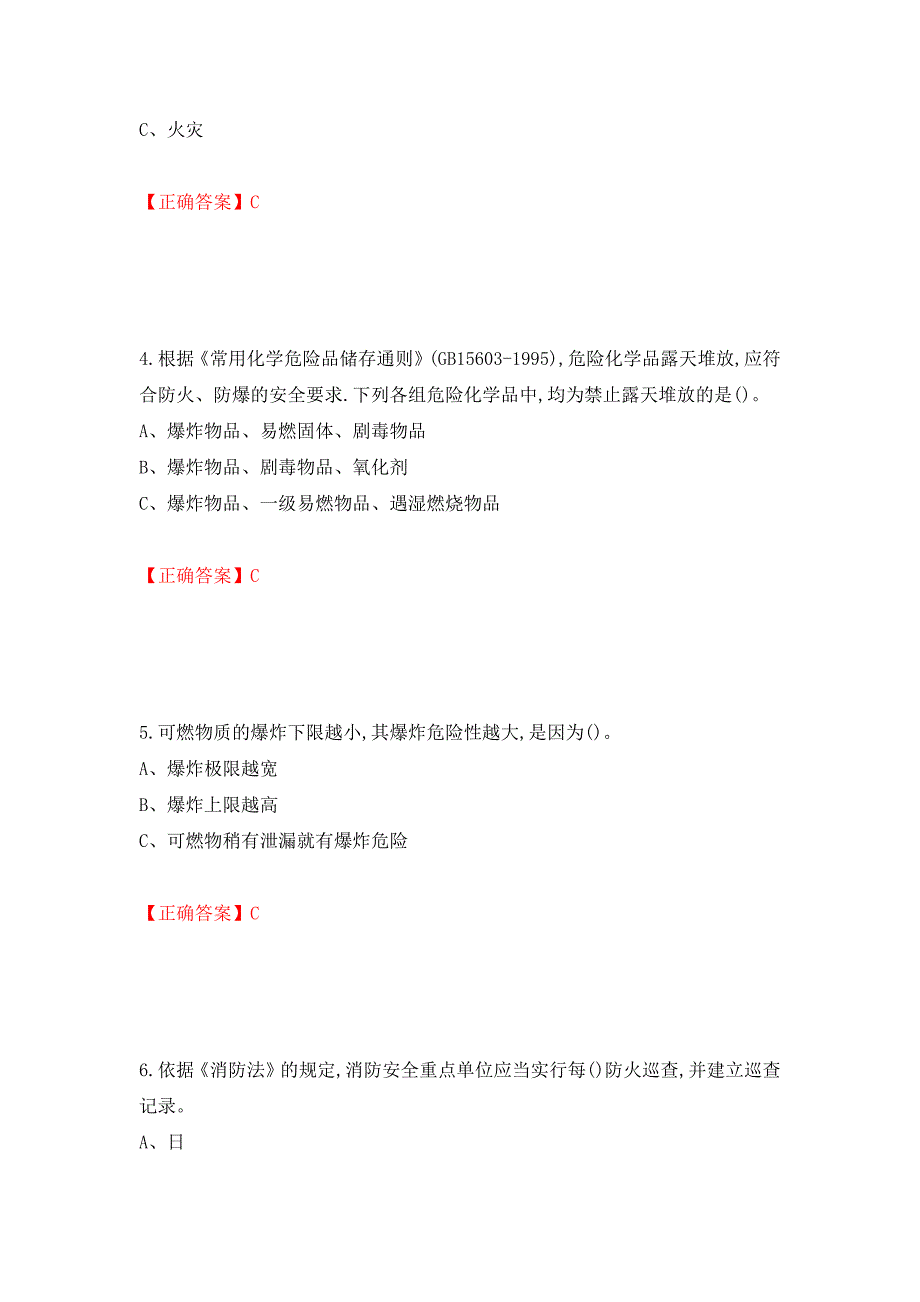 C、火灾

【正确答案】C

4.根据《常用化学危险品储存通则》(GB15603-1995),危险化学品露天堆放,应符合防火、防爆的安全要求.下列各组危险化学品中,均为禁止露天堆放的是()。
A、爆炸物品、易燃固体、剧毒物品
B、爆炸物品、剧毒物品、氧化剂
C、爆炸物品、一级易燃物品、遇湿燃烧物品

【正确答案】C

5.可燃物质的爆炸下限越小,其爆炸危险性越大,是因为()。
A、爆炸极限越宽
B、爆炸上限越高
C、可燃物稍有泄漏就有爆炸危险

【正确答案】C

6.依据《消防法》的规定,消防安全重点单位应当实行每()防火巡查,并建立巡查记录。
A、日